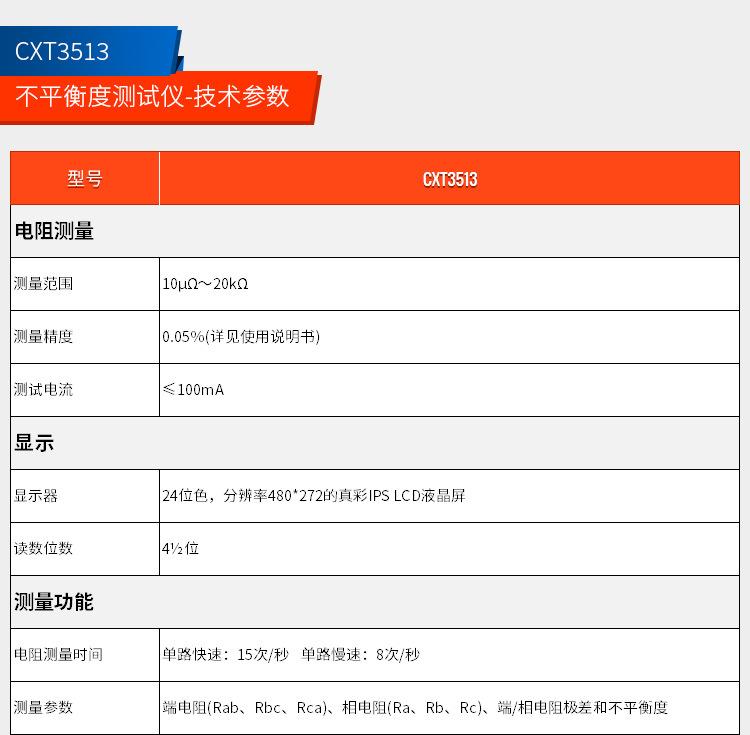 CXT3513

不平衡度测试仪-技术参数

| 型号 | CXT3513 |
|---|---|
| 电阻测量 | |
| 测量范围 | 10μΩ～20kΩ |
| 测量精度 | 0.05%(详见使用说明书) |
| 测试电流 | ≤100mA |
| 显示 | |
| 显示器 | 24位色，分辨率480*272的真彩IPS LCD液晶屏 |
| 读数位数 | 4½位 |
| 测量功能 | |
| 电阻测量时间 | 单路快速：15次/秒 单路慢速：8次/秒 |
| 测量参数 | 端电阻(Rab、Rbc、Rca)、相电阻(Ra、Rb、Rc)、端/相电阻极差和不平衡度 |